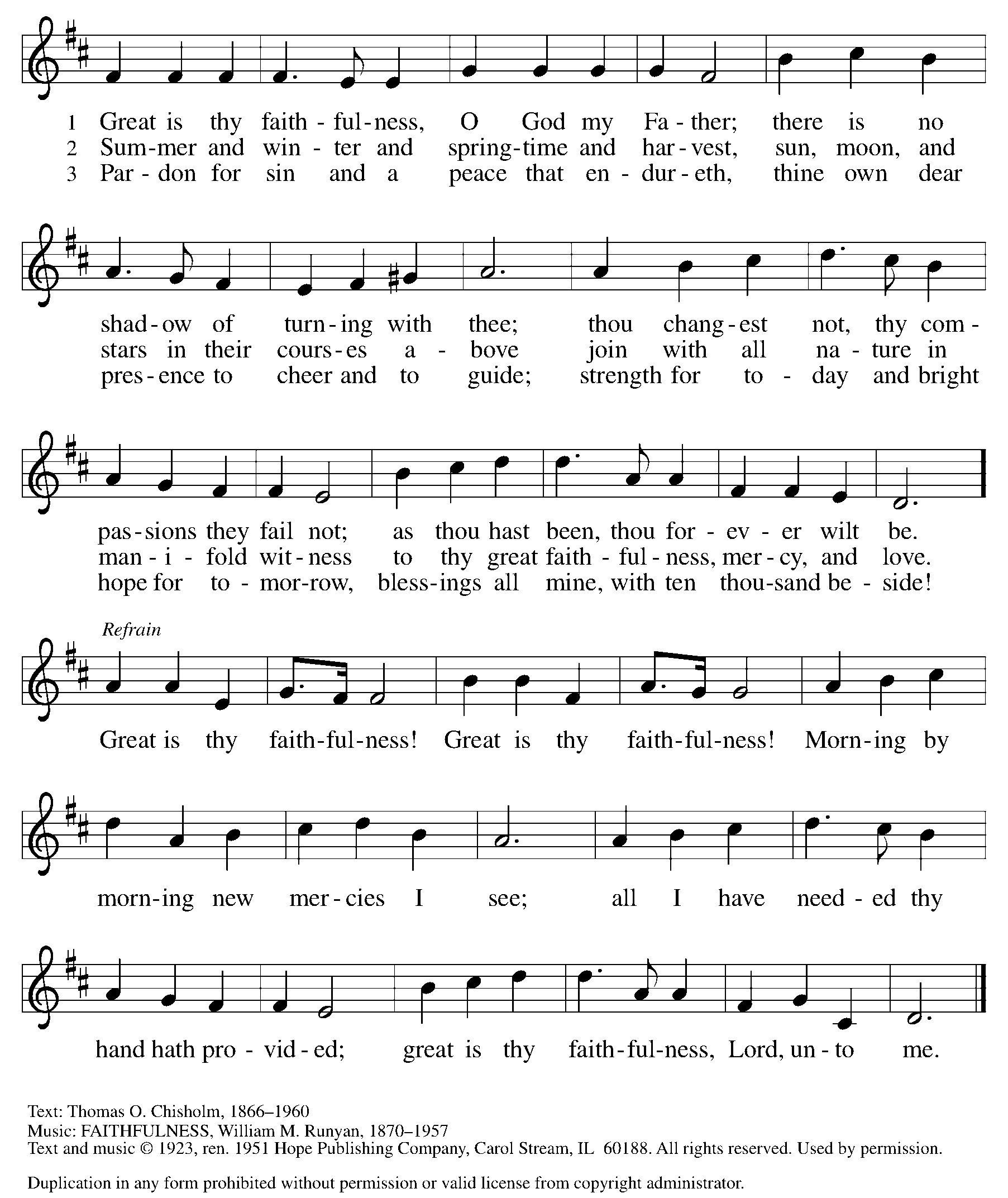 1 Great is thy faith - ful - ness, O God my Fa - ther; there is no
2 Sum - mer and win - ter and spring - time and har - vest, sun, moon, and
3 Par - don for sin and a peace that en - dur - eth, thine own dear

shad - ow of turn - ing with thee; thou chang - est not, thy com -
stars in their cours - es a - bove join with all na - ture in
pres - ence to cheer and to guide; strength for to - day and bright

pas - sions they fail not; as thou hast been, thou for - ev - er wilt be.
man - i - fold wit - ness to thy great faith - ful - ness, mer - cy, and love.
hope for to - mor - row, bless - ings all mine, with ten thou - sand be - side!

Refrain

Great is thy faith - ful - ness! Great is thy faith - ful - ness! Morn - ing by

morn - ing new mer - cies I see; all I have need - ed thy

hand hath pro - vid - ed; great is thy faith - ful - ness, Lord, un - to me.

Text: Thomas O. Chisholm, 1866–1960
Music: FAITHFULNESS, William M. Runyan, 1870–1957
Text and music © 1923, ren. 1951 Hope Publishing Company, Carol Stream, IL 60188. All rights reserved. Used by permission.

Duplication in any form prohibited without permission or valid license from copyright administrator.